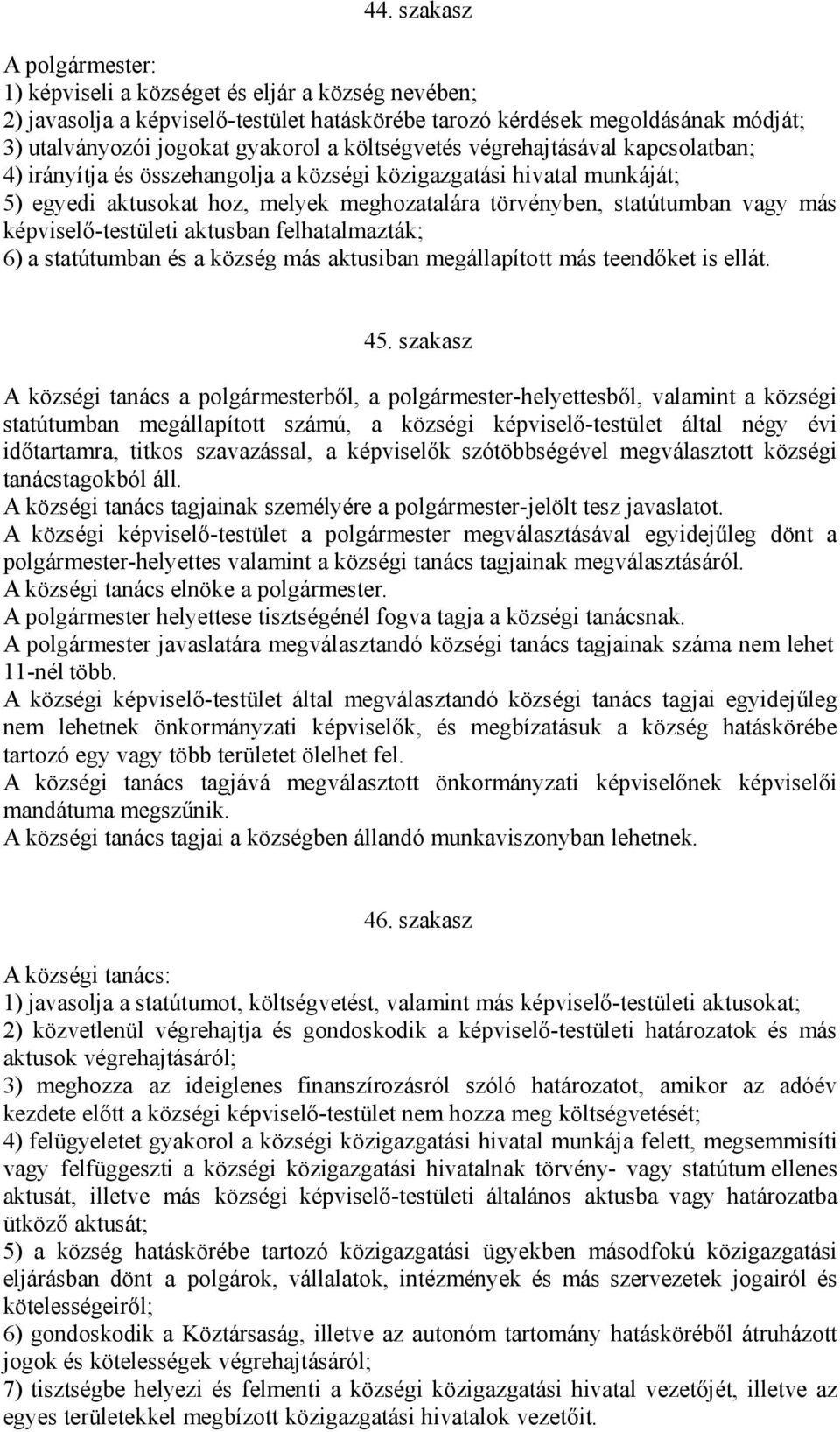 44. szakasz

A polgármester:
1) képviseli a községet és eljár a község nevében;
2) javasolja a képviselő-testület hatáskörébe tarozó kérdések megoldásának módját;
3) utalványozói jogokat gyakorol a költségvetés végrehajtásával kapcsolatban;
4) irányítja és összehangolja a községi közigazgatási hivatal munkáját;
5) egyedi aktusokat hoz, melyek meghozatalára törvényben, statútumban vagy más képviselő-testületi aktusban felhatalmazták;
6) a statútumban és a község más aktusiban megállapított más teendőket is ellát.

45. szakasz

A községi tanács a polgármesterből, a polgármester-helyettesből, valamint a községi statútumban megállapított számú, a községi képviselő-testület által négy évi időtartamra, titkos szavazással, a képviselők szótöbbségével megválasztott községi tanácstagokból áll.
A községi tanács tagjainak személyére a polgármester-jelölt tesz javaslatot.
A községi képviselő-testület a polgármester megválasztásával egyidejűleg dönt a polgármester-helyettes valamint a községi tanács tagjainak megválasztásáról.
A községi tanács elnöke a polgármester.
A polgármester helyettese tisztségénél fogva tagja a községi tanácsnak.
A polgármester javaslatára megválasztandó községi tanács tagjainak száma nem lehet 11-nél több.
A községi képviselő-testület által megválasztandó községi tanács tagjai egyidejűleg nem lehetnek önkormányzati képviselők, és megbízatásuk a község hatáskörébe tartozó egy vagy több területet ölelhet fel.
A községi tanács tagjává megválasztott önkormányzati képviselőnek képviselői mandátuma megszűnik.
A községi tanács tagjai a községben állandó munkaviszonyban lehetnek.

46. szakasz

A községi tanács:
1) javasolja a statútumot, költségvetést, valamint más képviselő-testületi aktusokat;
2) közvetlenül végrehajtja és gondoskodik a képviselő-testületi határozatok és más aktusok végrehajtásáról;
3) meghozza az ideiglenes finanszírozásról szóló határozatot, amikor az adóév kezdete előtt a községi képviselő-testület nem hozza meg költségvetését;
4) felügyeletet gyakorol a községi közigazgatási hivatal munkája felett, megsemmisíti vagy felfüggeszti a községi közigazgatási hivatalnak törvény- vagy statútum ellenes aktusát, illetve más községi képviselő-testületi általános aktusba vagy határozatba ütköző aktusát;
5) a község hatáskörébe tartozó közigazgatási ügyekben másodfokú közigazgatási eljárásban dönt a polgárok, vállalatok, intézmények és más szervezetek jogairól és kötelességeiről;
6) gondoskodik a Köztársaság, illetve az autonóm tartomány hatásköréből átruházott jogok és kötelességek végrehajtásáról;
7) tisztségbe helyezi és felmenti a községi közigazgatási hivatal vezetőjét, illetve az egyes területekkel megbízott közigazgatási hivatalok vezetőit.